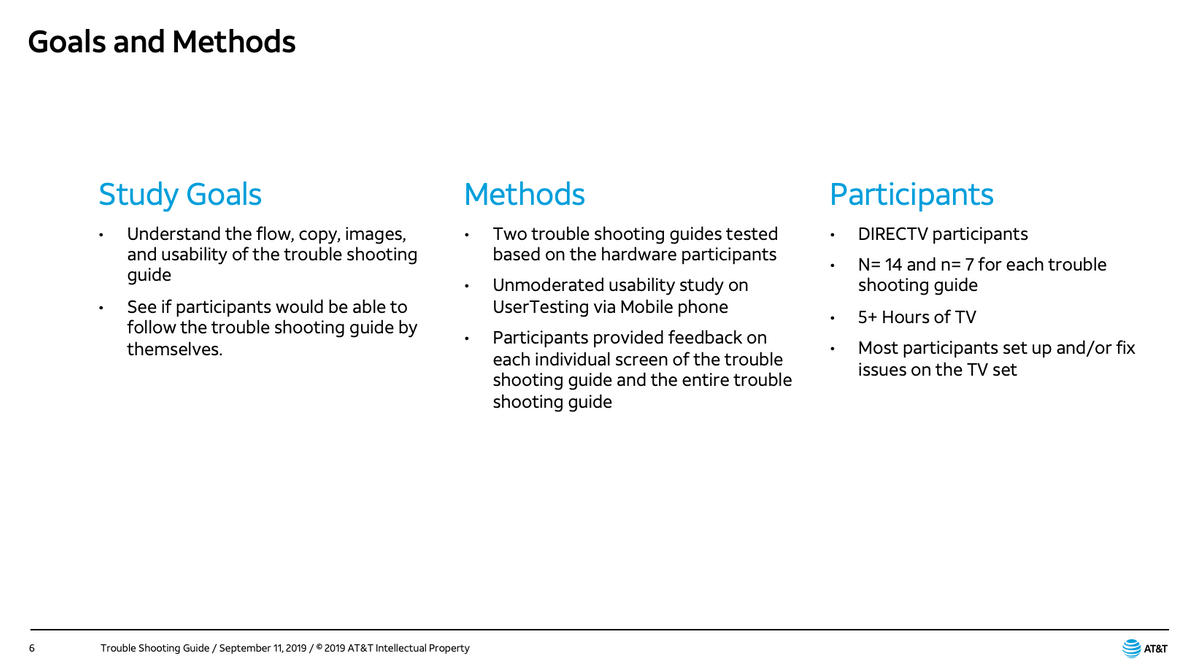 Goals and Methods

Study Goals

• Understand the flow, copy, images, and usability of the trouble shooting guide

• See if participants would be able to follow the trouble shooting guide by themselves.

Methods

• Two trouble shooting guides tested based on the hardware participants

• Unmoderated usability study on UserTesting via Mobile phone

• Participants provided feedback on each individual screen of the trouble shooting guide and the entire trouble shooting guide

Participants

• DIRECTV participants

• N= 14 and n= 7 for each trouble shooting guide

• 5+ Hours of TV

• Most participants set up and/or fix issues on the TV set

6 Trouble Shooting Guide / September 11, 2019 / © 2019 AT&T Intellectual Property

AT&T